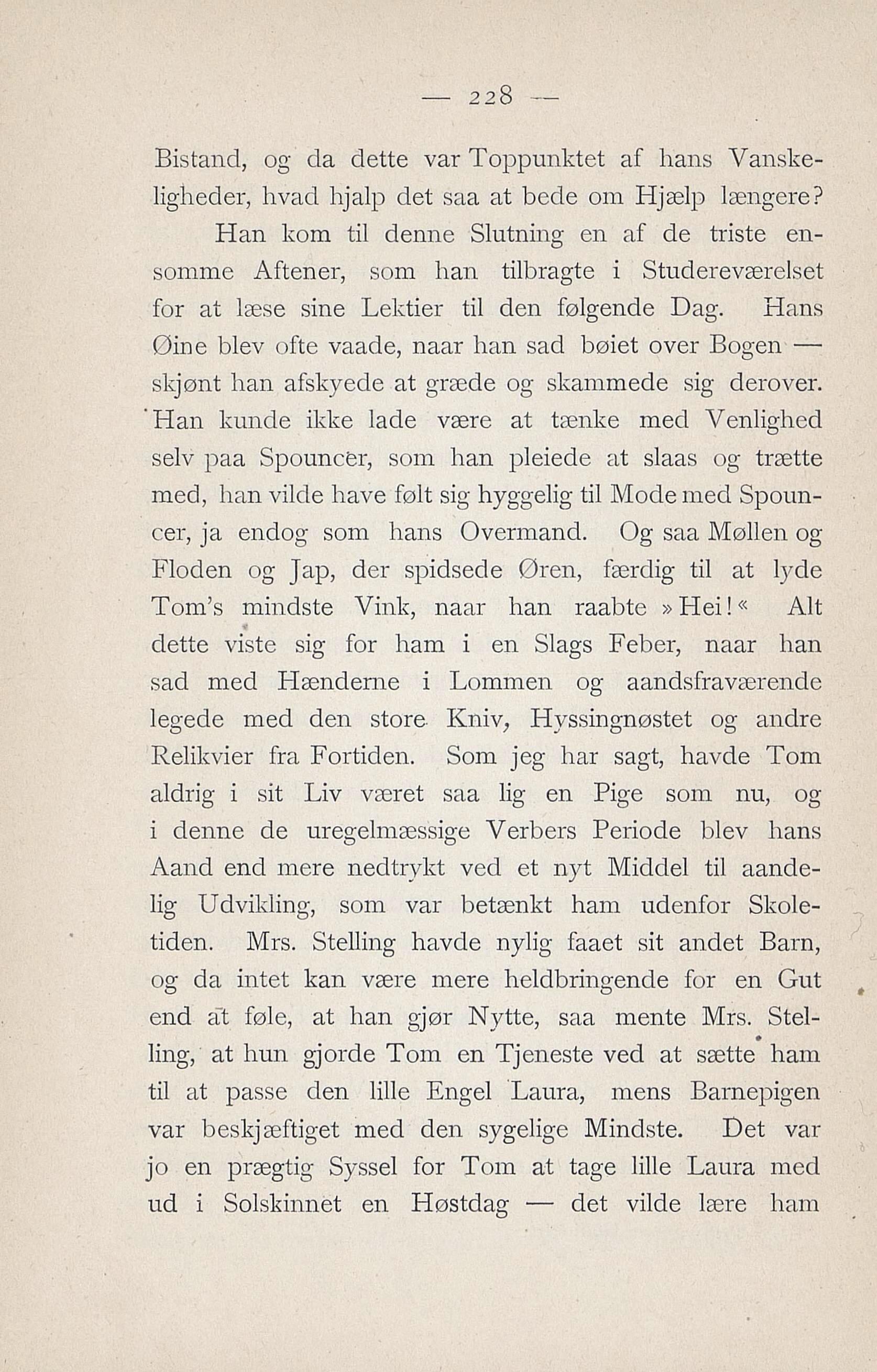 — 228 —

Bistand, og da dette var Toppunktet af hans Vanskeligheder, hvad hjalp det saa at bede om Hjælp længere?

Han kom til denne Slutning en af de triste ensomme Aftener, som han tilbragte i Studereværelset for at læse sine Lektier til den følgende Dag. Hans Øine blev ofte vaade, naar han sad bøiet over Bogen — skjønt han afskyede at græde og skammede sig derover. Han kunde ikke lade være at tænke med Venlighed selv paa Spouncer, som han pleiede at slaas og trætte med, han vilde have følt sig hyggelig til Mode med Spouncer, ja endog som hans Overmand. Og saa Møllen og Floden og Jap, der spidsede Øren, færdig til at lyde Tom's mindste Vink, naar han raabte »Hei!« Alt dette viste sig for ham i en Slags Feber, naar han sad med Hænderne i Lommen og aandsfraværende legede med den store Kniv, Hyssingnøstet og andre Relikvier fra Fortiden. Som jeg har sagt, havde Tom aldrig i sit Liv været saa lig en Pige som nu, og i denne de uregelmæssige Verbers Periode blev hans Aand end mere nedtrykt ved et nyt Middel til aandelig Udvikling, som var betænkt ham udenfor Skoletiden. Mrs. Stelling havde nylig faaet sit andet Barn, og da intet kan være mere heldbringende for en Gut end at føle, at han gjør Nytte, saa mente Mrs. Stelling, at hun gjorde Tom en Tjeneste ved at sætte ham til at passe den lille Engel Laura, mens Barnepigen var beskjæftiget med den sygelige Mindste. Det var jo en prægtig Syssel for Tom at tage lille Laura med ud i Solskinnet en Høstdag — det vilde lære ham